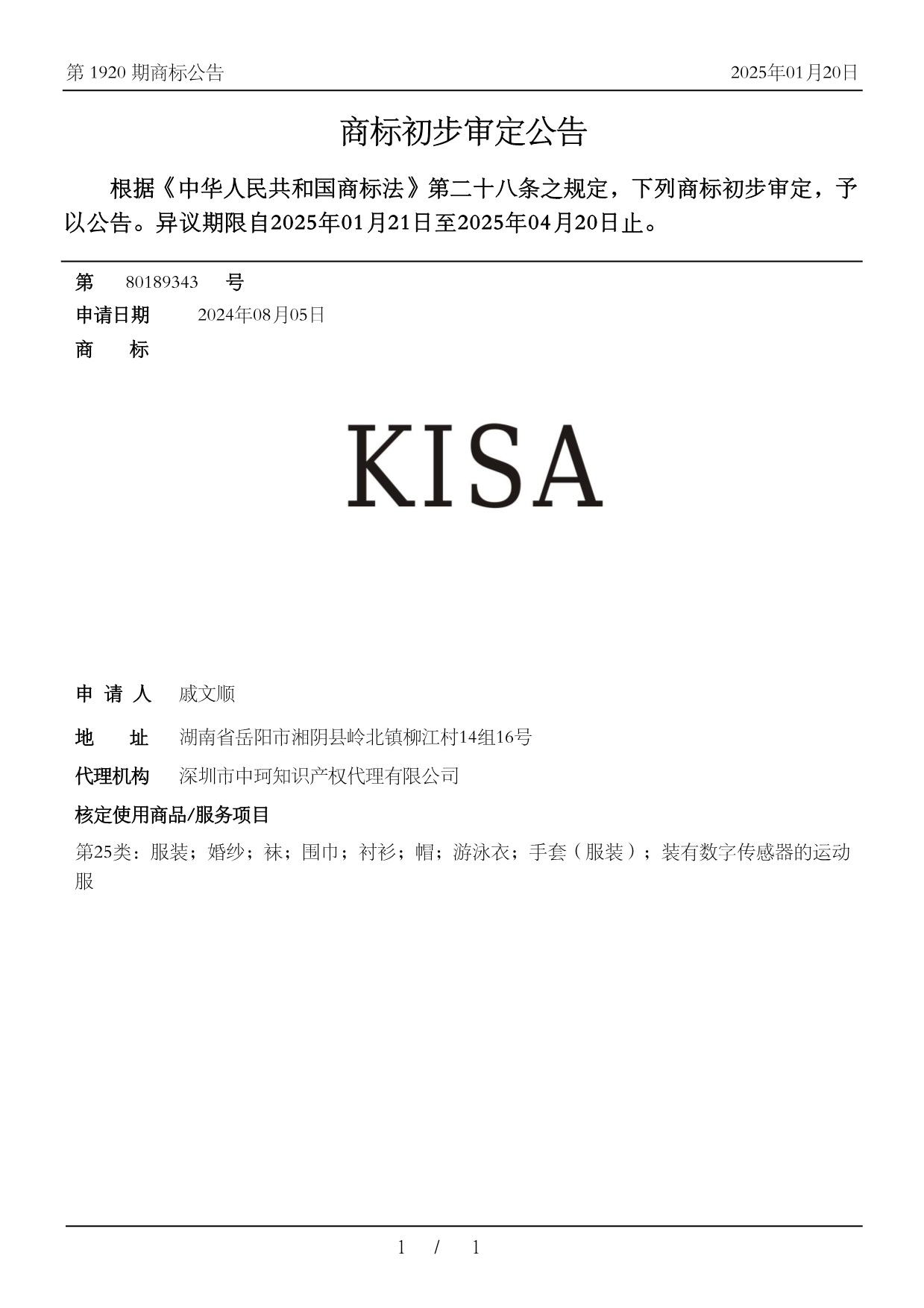 第 1920 期商标公告

2025年01月20日

商标初步审定公告

根据《中华人民共和国商标法》第二十八条之规定，下列商标初步审定，予以公告。异议期限自2025年01月21日至2025年04月20日止。

第 80189343 号

申请日期 2024年08月05日

商 标

KISA

申 请 人 戚文顺

地 址 湖南省岳阳市湘阴县岭北镇柳江村14组16号

代理机构 深圳市中珂知识产权代理有限公司

核定使用商品/服务项目

第25类：服装；婚纱；袜；围巾；衬衫；帽；游泳衣；手套（服装）；装有数字传感器的运动服

1 / 1